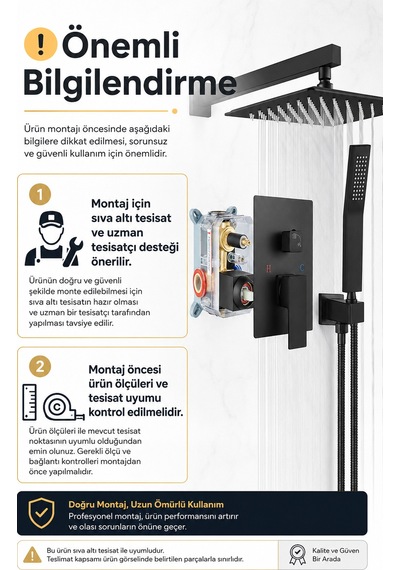 ! Önemli Bilgilendirme

Ürün montajı öncesinde aşağıdaki bilgilere dikkat edilmesi, sorunsuz ve güvenli kullanım için önemlidir.

1

Montaj için sıva altı tesisat ve uzman tesisatçı desteği önerilir.

Ürünün doğru ve güvenli şekilde monte edilebilmesi için sıva altı tesisatın hazır olması ve uzman bir tesisatçı tarafından yapılması tavsiye edilir.

H C

2

Montaj öncesi ürün ölçüleri ve tesisat uyumu kontrol edilmelidir.

Ürün ölçüleri ile mevcut tesisat noktasının uyumlu olduğundan emin olunuz. Gerekli ölçü ve bağlantı kontrolleri montajdan önce yapılmalıdır.

Doğru Montaj, Uzun Ömürlü Kullanım
Profesyonel montaj, ürün performansını artırır ve olası sorunların önüne geçer.

Bu ürün sıva altı tesisat ile uyumludur.
Teslimat kapsamı ürün görselinde belirtilen parçalarla sınırlıdır.

Kalite ve Güven Bir Arada